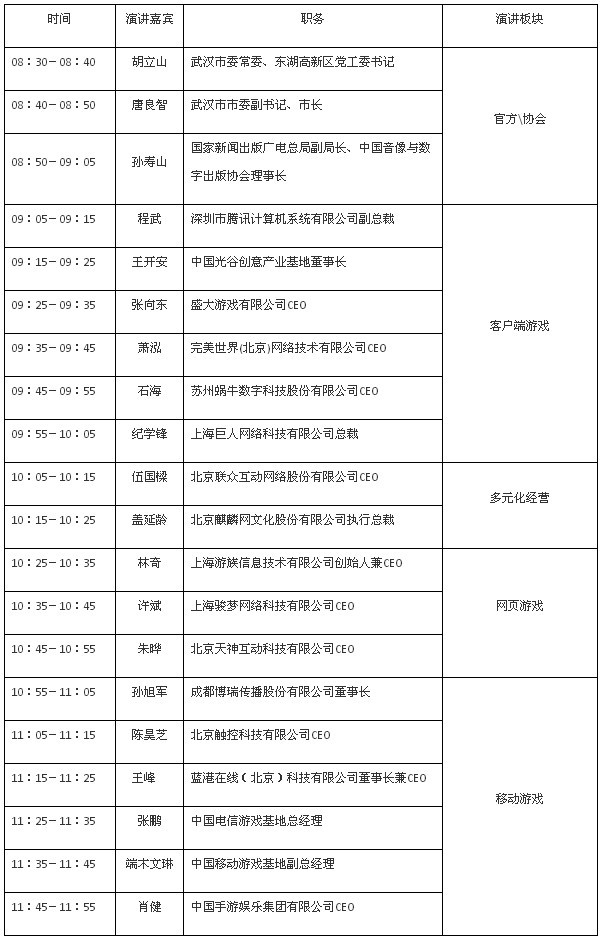 | 时间 | 演讲嘉宾 | 职务 | 演讲板块 |
|---|---|---|---|
| 08:30－08:40 | 胡立山 | 武汉市委常委、东湖高新区党工委书记 | 官方\协会 |
| 08:40－08:50 | 唐良智 | 武汉市市委副书记、市长 | |
| 08:50－09:05 | 孙寿山 | 国家新闻出版广电总局副局长、中国音像与数字出版协会理事长 | |
| 09:05－09:15 | 程武 | 深圳市腾讯计算机系统有限公司副总裁 | 客户端游戏 |
| 09:15－09:25 | 王开安 | 中国光谷创意产业基地董事长 | |
| 09:25－09:35 | 张向东 | 盛大游戏有限公司CEO | |
| 09:35－09:45 | 萧泓 | 完美世界(北京)网络技术有限公司CEO | |
| 09:45－09:55 | 石海 | 苏州蜗牛数字科技股份有限公司CEO | |
| 09:55－10:05 | 纪学锋 | 上海巨人网络科技有限公司总裁 | |
| 10:05－10:15 | 伍国樑 | 北京联众互动网络股份有限公司CEO | 多元化经营 |
| 10:15－10:25 | 盖延龄 | 北京麒麟网文化股份有限公司执行总裁 | |
| 10:25－10:35 | 林奇 | 上海游族信息技术有限公司创始人兼CEO | 网页游戏 |
| 10:35－10:45 | 许斌 | 上海骏梦网络科技有限公司CEO | |
| 10:45－10:55 | 朱晔 | 北京天神互动科技有限公司CEO | |
| 10:55－11:05 | 孙旭军 | 成都博瑞传播股份有限公司董事长 | 移动游戏 |
| 11:05－11:15 | 陈昊芝 | 北京触控科技有限公司CEO | |
| 11:15－11:25 | 王峰 | 蓝港在线（北京）科技有限公司董事长兼CEO | |
| 11:25－11:35 | 张鹏 | 中国电信游戏基地总经理 | |
| 11:35－11:45 | 端木文琳 | 中国移动游戏基地副总经理 | |
| 11:45－11:55 | 肖健 | 中国手游娱乐集团有限公司CEO | |